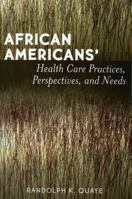 AFRICAN AMERICANS'
Health Care Practices, Perspectives, and Needs

RANDOLPH K. QUAYE